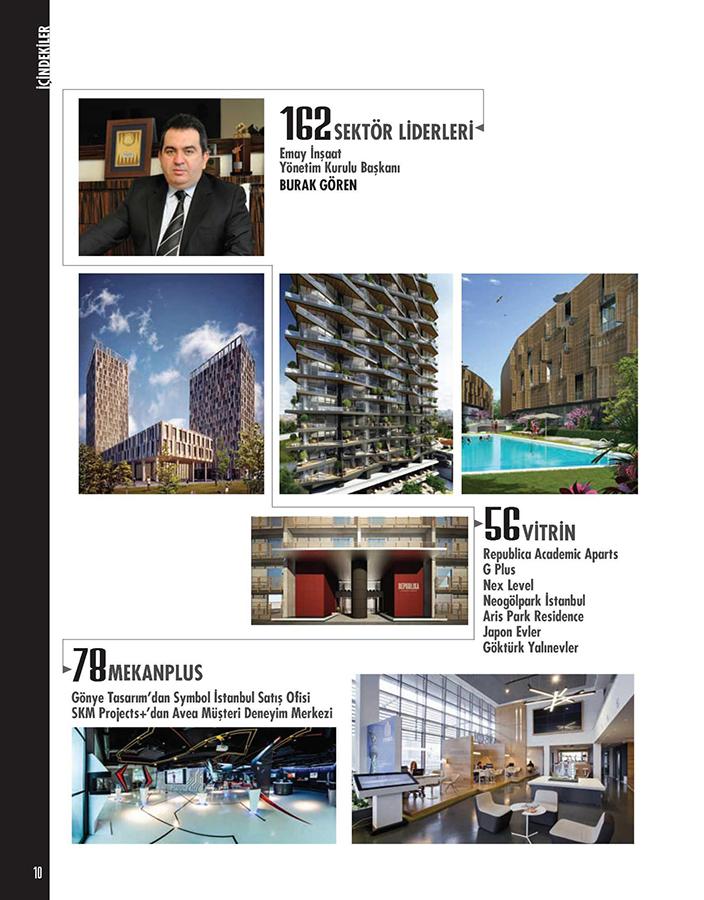 İÇİNDEKİLER

162 SEKTÖR LİDERLERİ
Emay İnşaat
Yönetim Kurulu Başkanı
BURAK GÖREN

56 VİTRİN
Republica Academic Aparts
G Plus
Nex Level
Neogölpark İstanbul
Aris Park Residence
Japon Evler
Göktürk Yalınevler

78 MEKANPLUS
Gönye Tasarım'dan Symbol İstanbul Satış Ofisi
SKM Projects+'dan Avea Müşteri Deneyim Merkezi

10